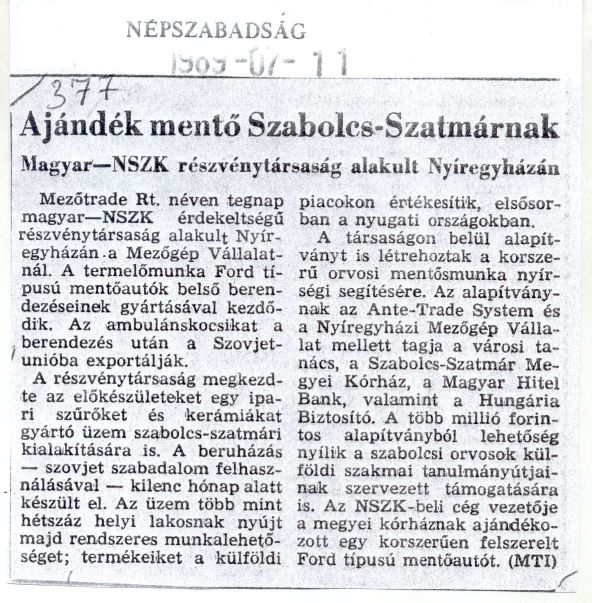 NÉPSZABADSÁG

1989-07-11

377

Ajándék mentő Szabolcs-Szatmárnak

Magyar—NSZK részvénytársaság alakult Nyíregyházán

Mezőtrade Rt. néven tegnap magyar—NSZK érdekeltségű részvénytársaság alakult Nyíregyházán a Mezőgép Vállalatnál. A termelőmunka Ford típusú mentőautók belső berendezéseinek gyártásával kezdődik. Az ambulánskocsikat a berendezés után a Szovjetunióba exportálják.

A részvénytársaság megkezdte az előkészületeket egy ipari szűrőket és kerámiákat gyártó üzem szabolcs-szatmári kialakítására is. A beruházás — szovjet szabadalom felhasználásával — kilenc hónap alatt készült el. Az üzem több mint hétszáz helyi lakosnak nyújt majd rendszeres munkalehetőséget; termékeiket a külföldi piacokon értékesítik, elsősorban a nyugati országokban.

A társaságon belül alapítványt is létrehoztak a korszerű orvosi mentősmunka nyírségi segítésére. Az alapítványnak az Ante-Trade System és a Nyíregyházi Mezőgép Vállalat mellett tagja a városi tanács, a Szabolcs-Szatmár Megyei Kórház, a Magyar Hitel Bank, valamint a Hungária Biztosító. A több millió forintos alapítványból lehetőség nyílik a szabolcsi orvosok külföldi szakmai tanulmányútjainak szervezett támogatására is. Az NSZK-beli cég vezetője a megyei kórháznak ajándékozott egy korszerűen felszerelt Ford típusú mentőautót. (MTI)